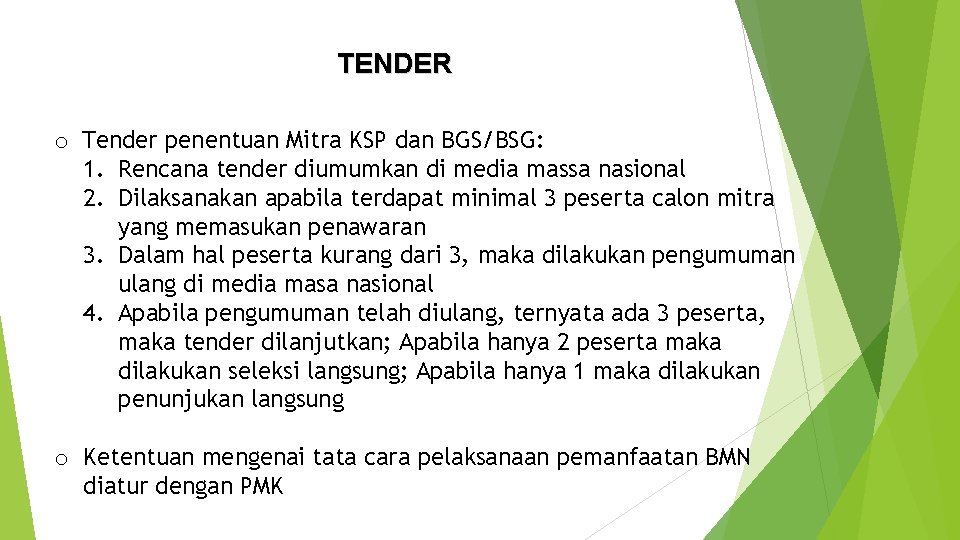 TENDER

o Tender penentuan Mitra KSP dan BGS/BSG:
1. Rencana tender diumumkan di media massa nasional
2. Dilaksanakan apabila terdapat minimal 3 peserta calon mitra yang memasukan penawaran
3. Dalam hal peserta kurang dari 3, maka dilakukan pengumuman ulang di media masa nasional
4. Apabila pengumuman telah diulang, ternyata ada 3 peserta, maka tender dilanjutkan; Apabila hanya 2 peserta maka dilakukan seleksi langsung; Apabila hanya 1 maka dilakukan penunjukan langsung

o Ketentuan mengenai tata cara pelaksanaan pemanfaatan BMN diatur dengan PMK